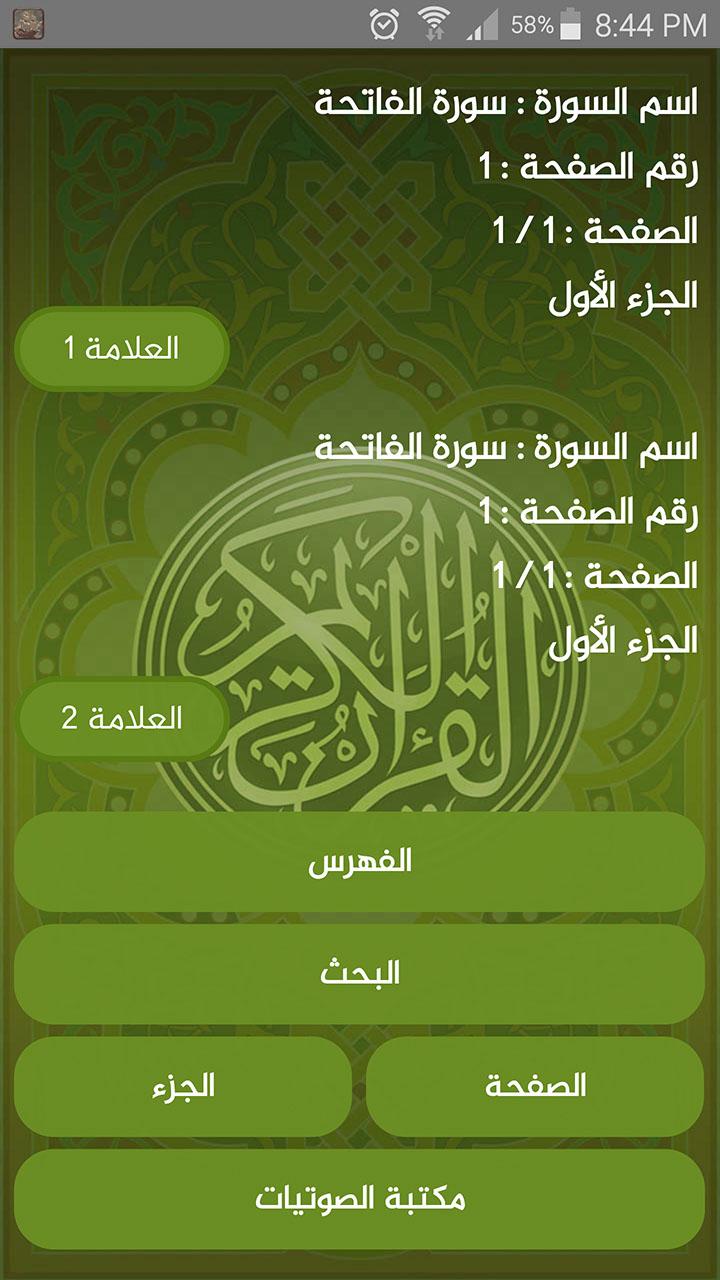 58% 8:44 PM

اسم السورة : سورة الفاتحة
رقم الصفحة : 1
الصفحة : 1 / 1
الجزء الأول

العلامة 1

اسم السورة : سورة الفاتحة
رقم الصفحة : 1
الصفحة : 1 / 1
الجزء الأول

العلامة 2

القرآن الكريم

الفهرس

البحث

الصفحة

الجزء

مكتبة الصوتيات